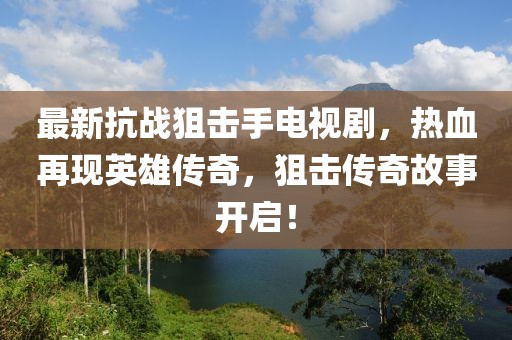 最新抗战狙击手电视剧，热血再现英雄传奇，狙击传奇故事开启！